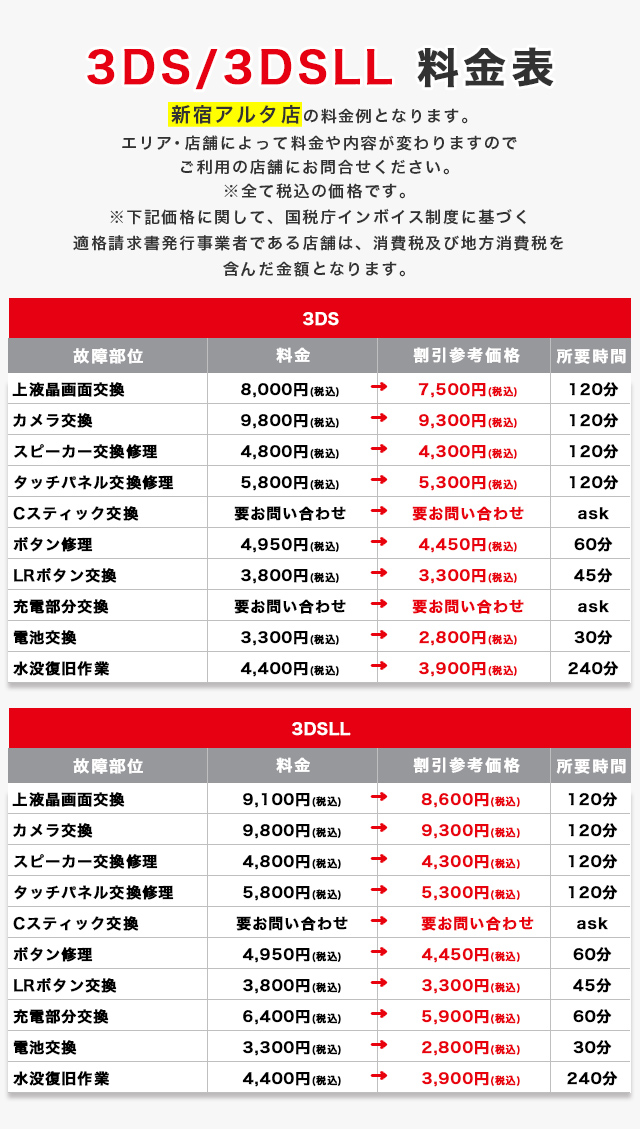 3DS/3DSLL 料金表

新宿アルタ店の料金例となります。
エリア・店舗によって料金や内容が変わりますので
ご利用の店舗にお問合せください。
※全て税込の価格です。
※下記価格に関して、国税庁インボイス制度に基づく
適格請求書発行事業者である店舗は、消費税及び地方消費税を
含んだ金額となります。

3DS

| 故障部位 | 料金 | | 割引参考価格 | 所要時間 |
|---|---|---|---|---|
| 上液晶画面交換 | 8,000円(税込) | → | 7,500円(税込) | 120分 |
| カメラ交換 | 9,800円(税込) | → | 9,300円(税込) | 120分 |
| スピーカー交換修理 | 4,800円(税込) | → | 4,300円(税込) | 120分 |
| タッチパネル交換修理 | 5,800円(税込) | → | 5,300円(税込) | 120分 |
| Cスティック交換 | 要お問い合わせ | → | 要お問い合わせ | ask |
| ボタン修理 | 4,950円(税込) | → | 4,450円(税込) | 60分 |
| LRボタン交換 | 3,800円(税込) | → | 3,300円(税込) | 45分 |
| 充電部分交換 | 要お問い合わせ | → | 要お問い合わせ | ask |
| 電池交換 | 3,300円(税込) | → | 2,800円(税込) | 30分 |
| 水没復旧作業 | 4,400円(税込) | → | 3,900円(税込) | 240分 |

3DSLL

| 故障部位 | 料金 | | 割引参考価格 | 所要時間 |
|---|---|---|---|---|
| 上液晶画面交換 | 9,100円(税込) | → | 8,600円(税込) | 120分 |
| カメラ交換 | 9,800円(税込) | → | 9,300円(税込) | 120分 |
| スピーカー交換修理 | 4,800円(税込) | → | 4,300円(税込) | 120分 |
| タッチパネル交換修理 | 5,800円(税込) | → | 5,300円(税込) | 120分 |
| Cスティック交換 | 要お問い合わせ | → | 要お問い合わせ | ask |
| ボタン修理 | 4,950円(税込) | → | 4,450円(税込) | 60分 |
| LRボタン交換 | 3,800円(税込) | → | 3,300円(税込) | 45分 |
| 充電部分交換 | 6,400円(税込) | → | 5,900円(税込) | 60分 |
| 電池交換 | 3,300円(税込) | → | 2,800円(税込) | 30分 |
| 水没復旧作業 | 4,400円(税込) | → | 3,900円(税込) | 240分 |